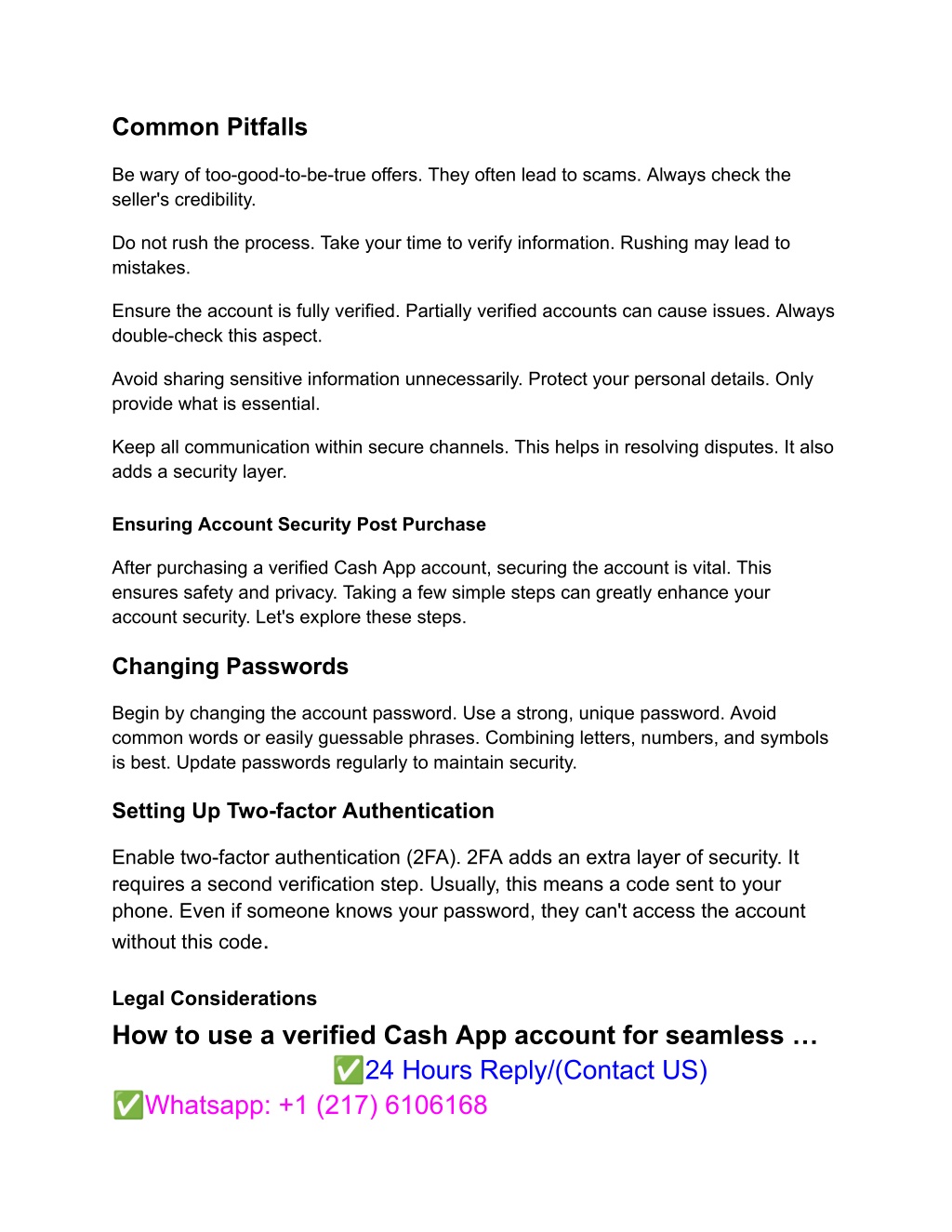 Common Pitfalls

Be wary of too-good-to-be-true offers. They often lead to scams. Always check the seller's credibility.

Do not rush the process. Take your time to verify information. Rushing may lead to mistakes.

Ensure the account is fully verified. Partially verified accounts can cause issues. Always double-check this aspect.

Avoid sharing sensitive information unnecessarily. Protect your personal details. Only provide what is essential.

Keep all communication within secure channels. This helps in resolving disputes. It also adds a security layer.

Ensuring Account Security Post Purchase

After purchasing a verified Cash App account, securing the account is vital. This ensures safety and privacy. Taking a few simple steps can greatly enhance your account security. Let's explore these steps.

Changing Passwords

Begin by changing the account password. Use a strong, unique password. Avoid common words or easily guessable phrases. Combining letters, numbers, and symbols is best. Update passwords regularly to maintain security.

Setting Up Two-factor Authentication

Enable two-factor authentication (2FA). 2FA adds an extra layer of security. It requires a second verification step. Usually, this means a code sent to your phone. Even if someone knows your password, they can't access the account without this code.

Legal Considerations

How to use a verified Cash App account for seamless …

✅24 Hours Reply/(Contact US)

✅Whatsapp: +1 (217) 6106168